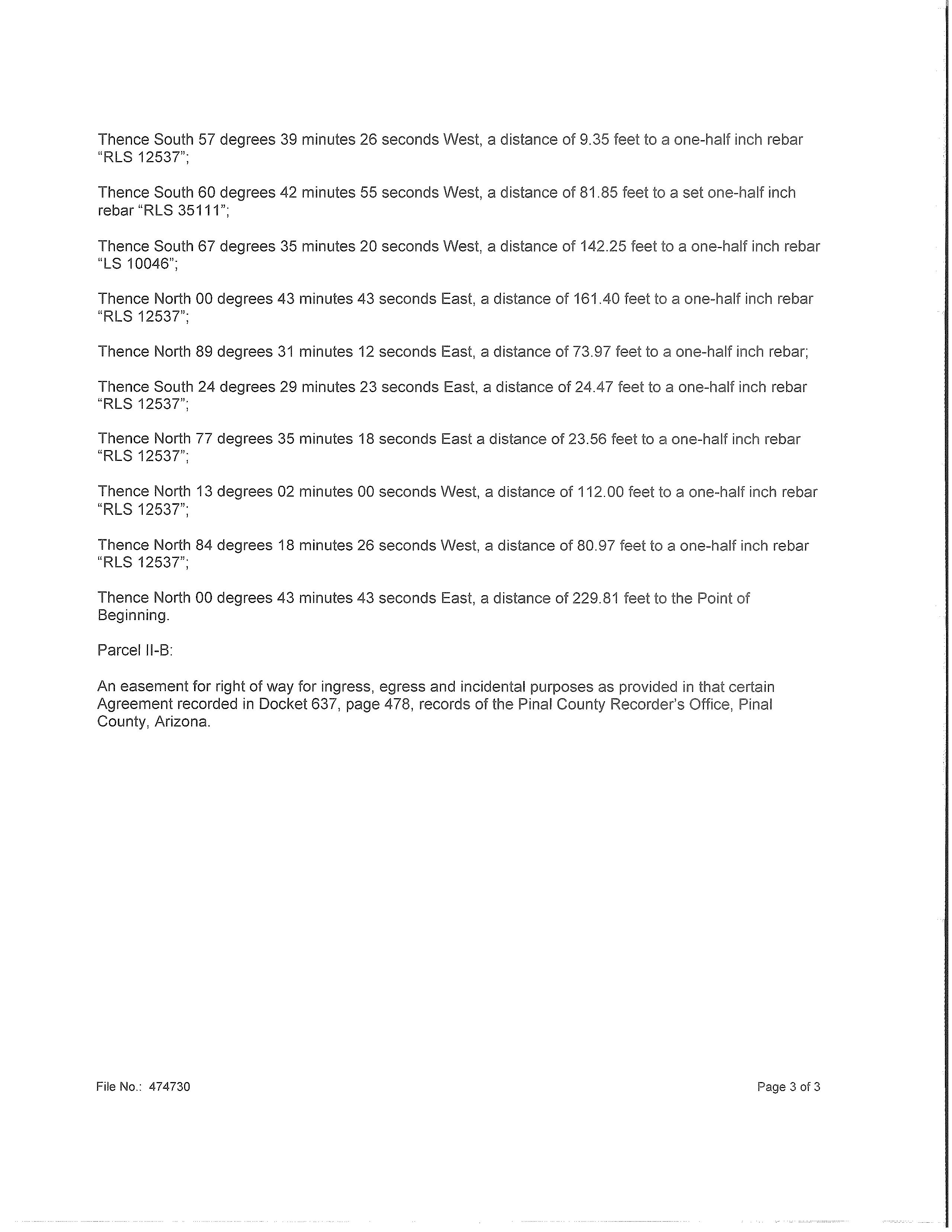 Thence South 57 degrees 39 minutes 26 seconds West, a distance of 9.35 feet to a one-half inch rebar "RLS 12537";

Thence South 60 degrees 42 minutes 55 seconds West, a distance of 81.85 feet to a set one-half inch rebar "RLS 35111";

Thence South 67 degrees 35 minutes 20 seconds West, a distance of 142.25 feet to a one-half inch rebar "LS 10046";

Thence North 00 degrees 43 minutes 43 seconds East, a distance of 161.40 feet to a one-half inch rebar "RLS 12537";

Thence North 89 degrees 31 minutes 12 seconds East, a distance of 73.97 feet to a one-half inch rebar;

Thence South 24 degrees 29 minutes 23 seconds East, a distance of 24.47 feet to a one-half inch rebar "RLS 12537";

Thence North 77 degrees 35 minutes 18 seconds East a distance of 23.56 feet to a one-half inch rebar "RLS 12537";

Thence North 13 degrees 02 minutes 00 seconds West, a distance of 112.00 feet to a one-half inch rebar "RLS 12537";

Thence North 84 degrees 18 minutes 26 seconds West, a distance of 80.97 feet to a one-half inch rebar "RLS 12537";

Thence North 00 degrees 43 minutes 43 seconds East, a distance of 229.81 feet to the Point of Beginning.

Parcel II-B:

An easement for right of way for ingress, egress and incidental purposes as provided in that certain Agreement recorded in Docket 637, page 478, records of the Pinal County Recorder's Office, Pinal County, Arizona.

File No.: 474730

Page 3 of 3